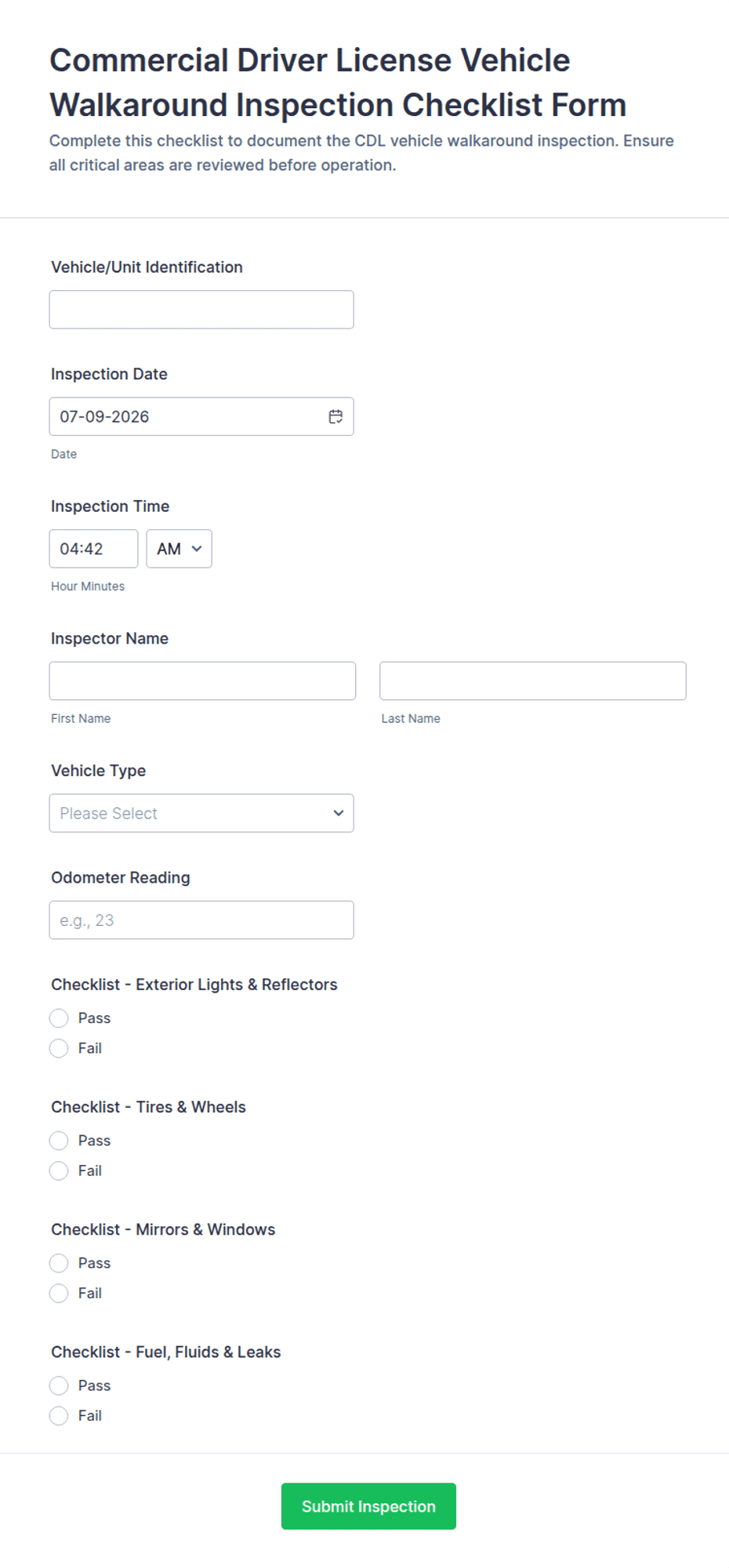 Commercial Driver License Vehicle Walkaround Inspection Checklist Form

Complete this checklist to document the CDL vehicle walkaround inspection. Ensure all critical areas are reviewed before operation.

Vehicle/Unit Identification

Inspection Date

07-09-2026

Date

Inspection Time

04:42

AM

Hour Minutes

Inspector Name

First Name

Last Name

Vehicle Type

Please Select

Odometer Reading

e.g., 23

Checklist - Exterior Lights & Reflectors

Pass

Fail

Checklist - Tires & Wheels

Pass

Fail

Checklist - Mirrors & Windows

Pass

Fail

Checklist - Fuel, Fluids & Leaks

Pass

Fail

Submit Inspection